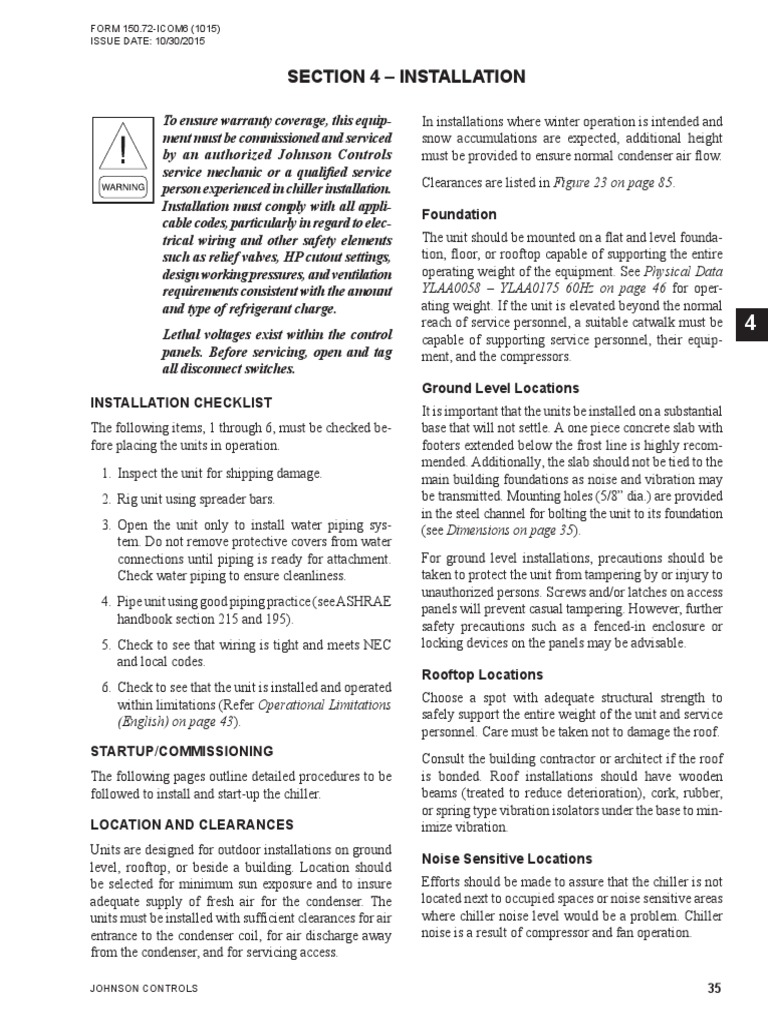 FORM 150.72-ICOM6 (1015)
ISSUE DATE: 10/30/2015

SECTION 4 – INSTALLATION

WARNING

To ensure warranty coverage, this equipment must be commissioned and serviced by an authorized Johnson Controls service mechanic or a qualified service person experienced in chiller installation. Installation must comply with all applicable codes, particularly in regard to electrical wiring and other safety elements such as relief valves, HP cutout settings, design working pressures, and ventilation requirements consistent with the amount and type of refrigerant charge.

Lethal voltages exist within the control panels. Before servicing, open and tag all disconnect switches.

INSTALLATION CHECKLIST

The following items, 1 through 6, must be checked before placing the units in operation.

1. Inspect the unit for shipping damage.
2. Rig unit using spreader bars.
3. Open the unit only to install water piping system. Do not remove protective covers from water connections until piping is ready for attachment. Check water piping to ensure cleanliness.
4. Pipe unit using good piping practice (see ASHRAE handbook section 215 and 195).
5. Check to see that wiring is tight and meets NEC and local codes.
6. Check to see that the unit is installed and operated within limitations (Refer Operational Limitations (English) on page 43).

STARTUP/COMMISSIONING

The following pages outline detailed procedures to be followed to install and start-up the chiller.

LOCATION AND CLEARANCES

Units are designed for outdoor installations on ground level, rooftop, or beside a building. Location should be selected for minimum sun exposure and to insure adequate supply of fresh air for the condenser. The units must be installed with sufficient clearances for air entrance to the condenser coil, for air discharge away from the condenser, and for servicing access.

In installations where winter operation is intended and snow accumulations are expected, additional height must be provided to ensure normal condenser air flow.

Clearances are listed in Figure 23 on page 85.

Foundation

The unit should be mounted on a flat and level foundation, floor, or rooftop capable of supporting the entire operating weight of the equipment. See Physical Data YLAA0058 – YLAA0175 60Hz on page 46 for operating weight. If the unit is elevated beyond the normal reach of service personnel, a suitable catwalk must be capable of supporting service personnel, their equipment, and the compressors.

Ground Level Locations

It is important that the units be installed on a substantial base that will not settle. A one piece concrete slab with footers extended below the frost line is highly recommended. Additionally, the slab should not be tied to the main building foundations as noise and vibration may be transmitted. Mounting holes (5/8" dia.) are provided in the steel channel for bolting the unit to its foundation (see Dimensions on page 35).

For ground level installations, precautions should be taken to protect the unit from tampering by or injury to unauthorized persons. Screws and/or latches on access panels will prevent casual tampering. However, further safety precautions such as a fenced-in enclosure or locking devices on the panels may be advisable.

Rooftop Locations

Choose a spot with adequate structural strength to safely support the entire weight of the unit and service personnel. Care must be taken not to damage the roof.

Consult the building contractor or architect if the roof is bonded. Roof installations should have wooden beams (treated to reduce deterioration), cork, rubber, or spring type vibration isolators under the base to minimize vibration.

Noise Sensitive Locations

Efforts should be made to assure that the chiller is not located next to occupied spaces or noise sensitive areas where chiller noise level would be a problem. Chiller noise is a result of compressor and fan operation.

4

JOHNSON CONTROLS
35